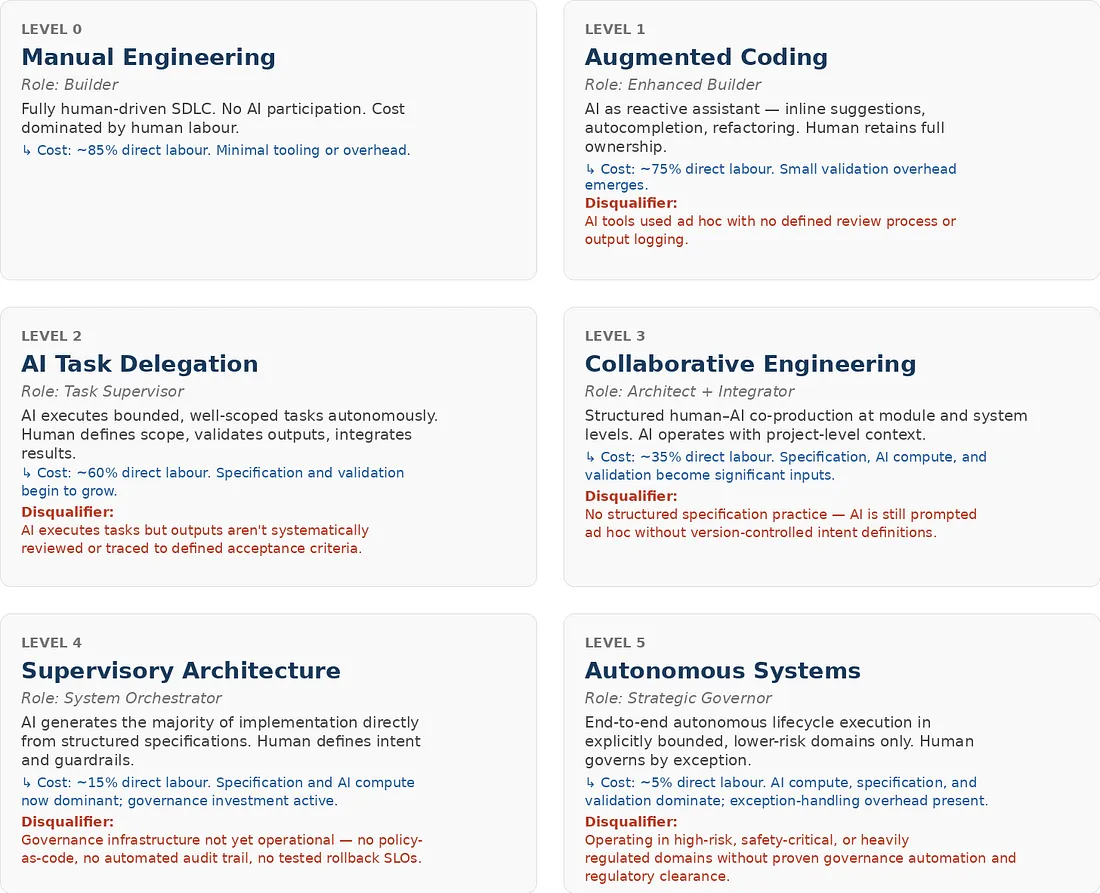 LEVEL 0

Manual Engineering

Role: Builder

Fully human-driven SDLC. No AI participation. Cost dominated by human labour.

↳ Cost: ~85% direct labour. Minimal tooling or overhead.

LEVEL 1

Augmented Coding

Role: Enhanced Builder

AI as reactive assistant — inline suggestions, autocompletion, refactoring. Human retains full ownership.

↳ Cost: ~75% direct labour. Small validation overhead emerges.

Disqualifier:

AI tools used ad hoc with no defined review process or output logging.

LEVEL 2

AI Task Delegation

Role: Task Supervisor

AI executes bounded, well-scoped tasks autonomously. Human defines scope, validates outputs, integrates results.

↳ Cost: ~60% direct labour. Specification and validation begin to grow.

Disqualifier:

AI executes tasks but outputs aren't systematically reviewed or traced to defined acceptance criteria.

LEVEL 3

Collaborative Engineering

Role: Architect + Integrator

Structured human–AI co-production at module and system levels. AI operates with project-level context.

↳ Cost: ~35% direct labour. Specification, AI compute, and validation become significant inputs.

Disqualifier:

No structured specification practice — AI is still prompted ad hoc without version-controlled intent definitions.

LEVEL 4

Supervisory Architecture

Role: System Orchestrator

AI generates the majority of implementation directly from structured specifications. Human defines intent and guardrails.

↳ Cost: ~15% direct labour. Specification and AI compute now dominant; governance investment active.

Disqualifier:

Governance infrastructure not yet operational — no policy-as-code, no automated audit trail, no tested rollback SLOs.

LEVEL 5

Autonomous Systems

Role: Strategic Governor

End-to-end autonomous lifecycle execution in explicitly bounded, lower-risk domains only. Human governs by exception.

↳ Cost: ~5% direct labour. AI compute, specification, and validation dominate; exception-handling overhead present.

Disqualifier:

Operating in high-risk, safety-critical, or heavily regulated domains without proven governance automation and regulatory clearance.